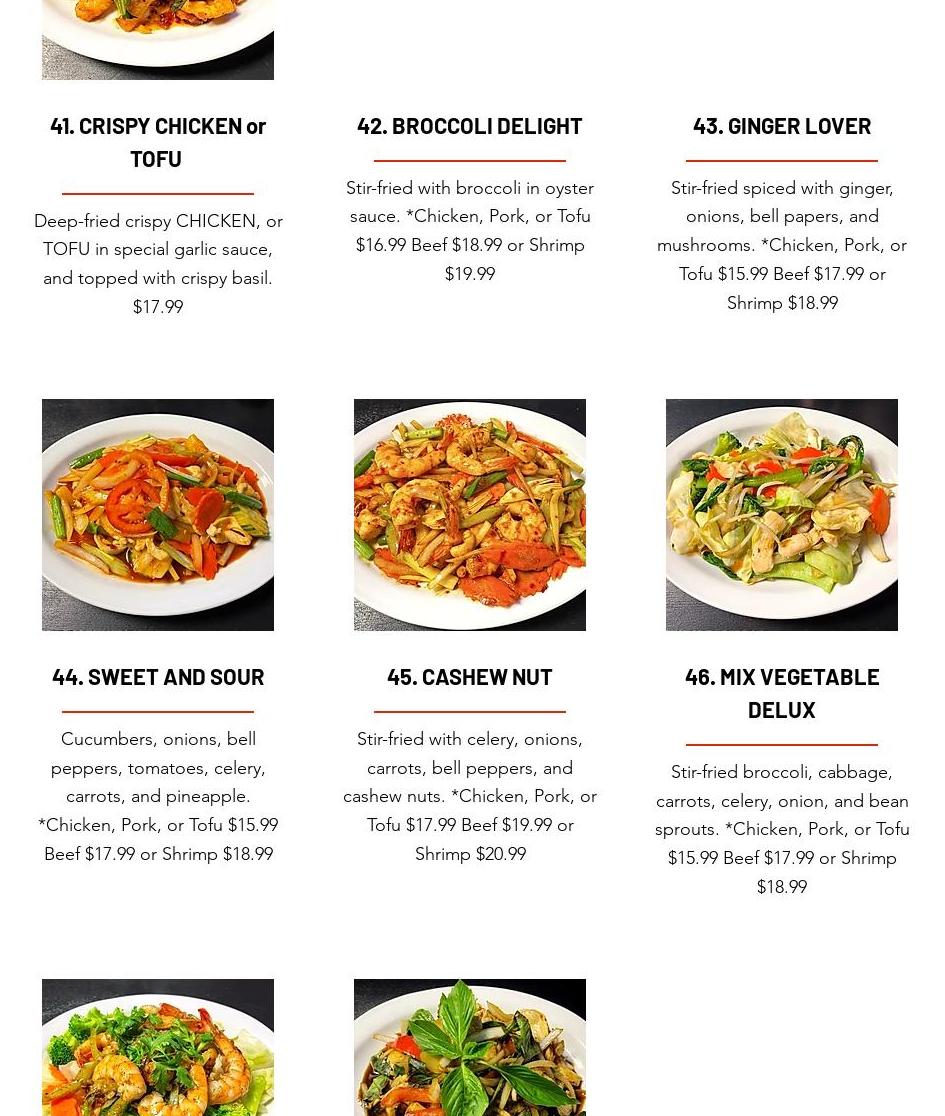 41. CRISPY CHICKEN or TOFU

Deep-fried crispy CHICKEN, or TOFU in special garlic sauce, and topped with crispy basil. $17.99

42. BROCCOLI DELIGHT

Stir-fried with broccoli in oyster sauce. *Chicken, Pork, or Tofu $16.99 Beef $18.99 or Shrimp $19.99

43. GINGER LOVER

Stir-fried spiced with ginger, onions, bell papers, and mushrooms. *Chicken, Pork, or Tofu $15.99 Beef $17.99 or Shrimp $18.99

44. SWEET AND SOUR

Cucumbers, onions, bell peppers, tomatoes, celery, carrots, and pineapple. *Chicken, Pork, or Tofu $15.99 Beef $17.99 or Shrimp $18.99

45. CASHEW NUT

Stir-fried with celery, onions, carrots, bell peppers, and cashew nuts. *Chicken, Pork, or Tofu $17.99 Beef $19.99 or Shrimp $20.99

46. MIX VEGETABLE DELUX

Stir-fried broccoli, cabbage, carrots, celery, onion, and bean sprouts. *Chicken, Pork, or Tofu $15.99 Beef $17.99 or Shrimp $18.99